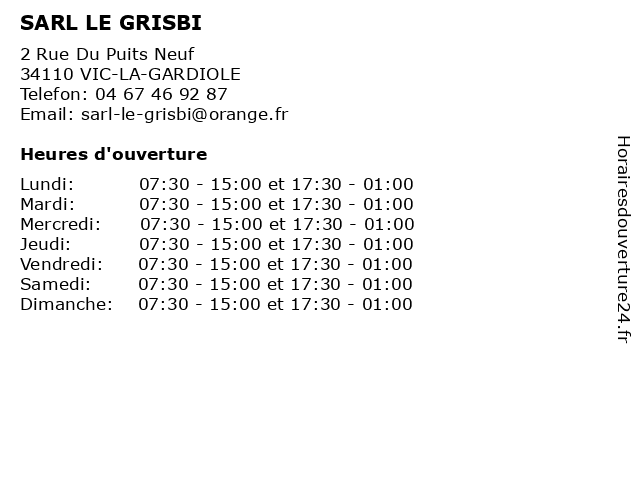 SARL LE GRISBI

2 Rue Du Puits Neuf
34110 VIC-LA-GARDIOLE
Telefon: 04 67 46 92 87
Email: sarl-le-grisbi@orange.fr

Heures d'ouverture

| | |
|---|---|
| Lundi: | 07:30 - 15:00 et 17:30 - 01:00 |
| Mardi: | 07:30 - 15:00 et 17:30 - 01:00 |
| Mercredi: | 07:30 - 15:00 et 17:30 - 01:00 |
| Jeudi: | 07:30 - 15:00 et 17:30 - 01:00 |
| Vendredi: | 07:30 - 15:00 et 17:30 - 01:00 |
| Samedi: | 07:30 - 15:00 et 17:30 - 01:00 |
| Dimanche: | 07:30 - 15:00 et 17:30 - 01:00 |

Horairesdouverture24.fr